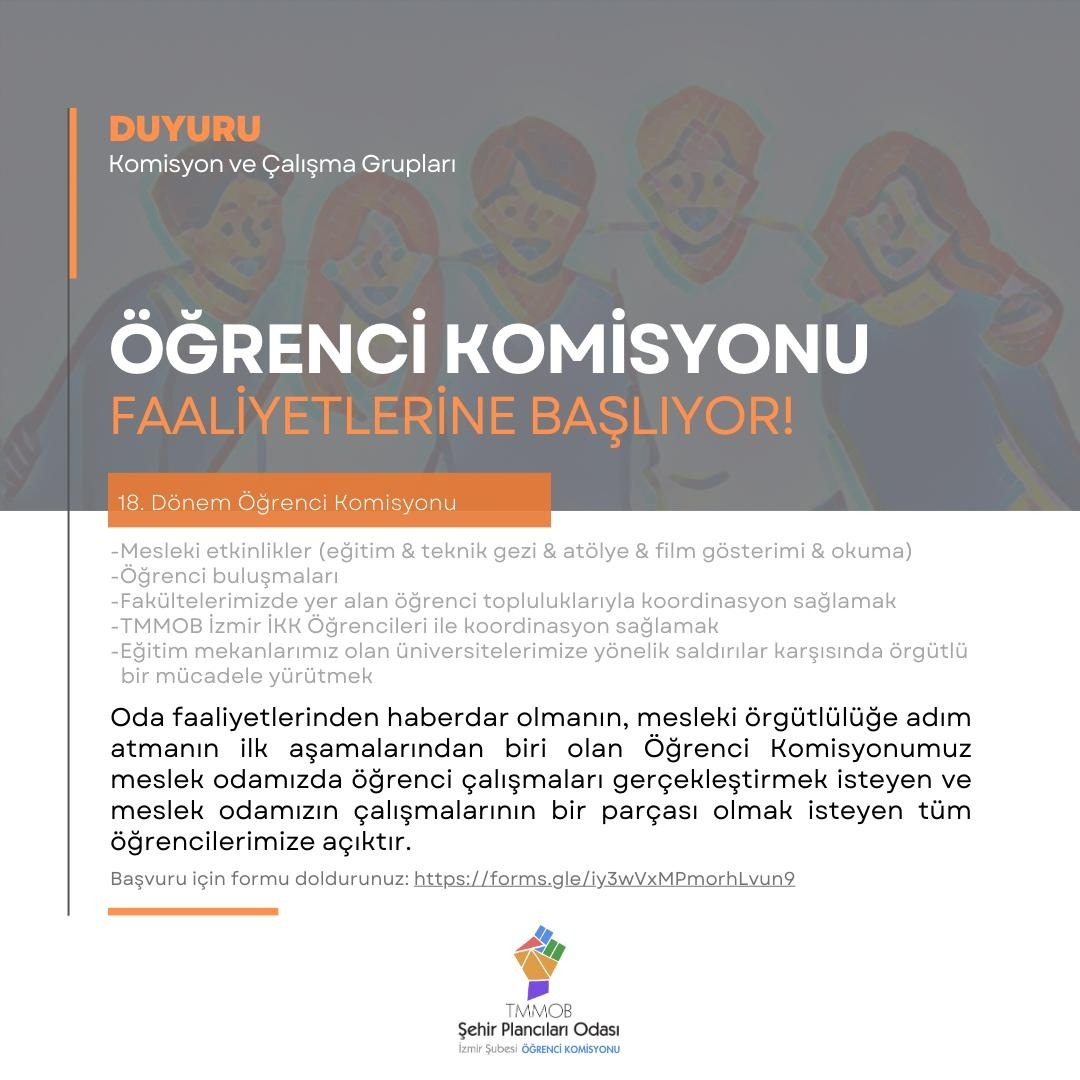 DUYURU
Komisyon ve Çalışma Grupları

ÖĞRENCİ KOMİSYONU
FAALİYETLERİNE BAŞLIYOR!

18. Dönem Öğrenci Komisyonu

-Mesleki etkinlikler (eğitim & teknik gezi & atölye & film gösterimi & okuma)
-Öğrenci buluşmaları
-Fakültelerimizde yer alan öğrenci topluluklarıyla koordinasyon sağlamak
-TMMOB İzmir İKK Öğrencileri ile koordinasyon sağlamak
-Eğitim mekanlarımız olan üniversitelerimize yönelik saldırılar karşısında örgütlü bir mücadele yürütmek

Oda faaliyetlerinden haberdar olmanın, mesleki örgütlülüğe adım atmanın ilk aşamalarından biri olan Öğrenci Komisyonumuz meslek odamızda öğrenci çalışmaları gerçekleştirmek isteyen ve meslek odamızın çalışmalarının bir parçası olmak isteyen tüm öğrencilerimize açıktır.

Başvuru için formu doldurunuz: https://forms.gle/iy3wVxMPmorhLvun9

TMMOB
Şehir Plancıları Odası
İzmir Şubesi ÖĞRENCİ KOMİSYONU